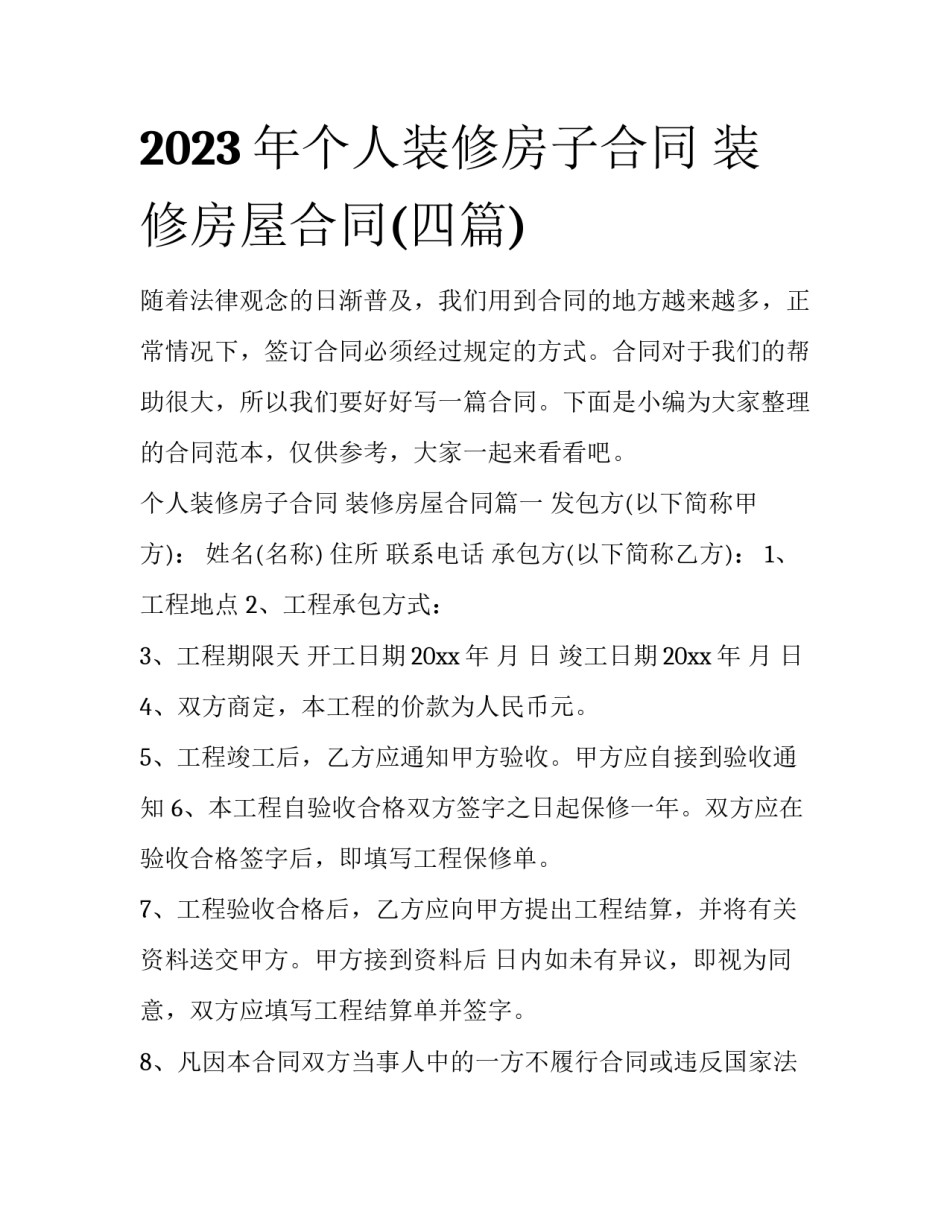 2023 年个人装修房子合同 装修房屋合同(四篇)

随着法律观念的日渐普及，我们用到合同的地方越来越多，正常情况下，签订合同必须经过规定的方式。合同对于我们的帮助很大，所以我们要好好写一篇合同。下面是小编为大家整理的合同范本，仅供参考，大家一起来看看吧。

个人装修房子合同 装修房屋合同篇一 发包方(以下简称甲方)： 姓名(名称) 住所 联系电话 承包方(以下简称乙方)： 1、工程地点 2、工程承包方式：

3、工程期限天 开工日期 20xx 年 月 日 竣工日期 20xx 年 月 日

4、双方商定，本工程的价款为人民币元。

5、工程竣工后，乙方应通知甲方验收。甲方应自接到验收通知 6、本工程自验收合格双方签字之日起保修一年。双方应在验收合格签字后，即填写工程保修单。

7、工程验收合格后，乙方应向甲方提出工程结算，并将有关资料送交甲方。甲方接到资料后 日内如未有异议，即视为同意，双方应填写工程结算单并签字。

8、凡因本合同双方当事人中的一方不履行合同或违反国家法